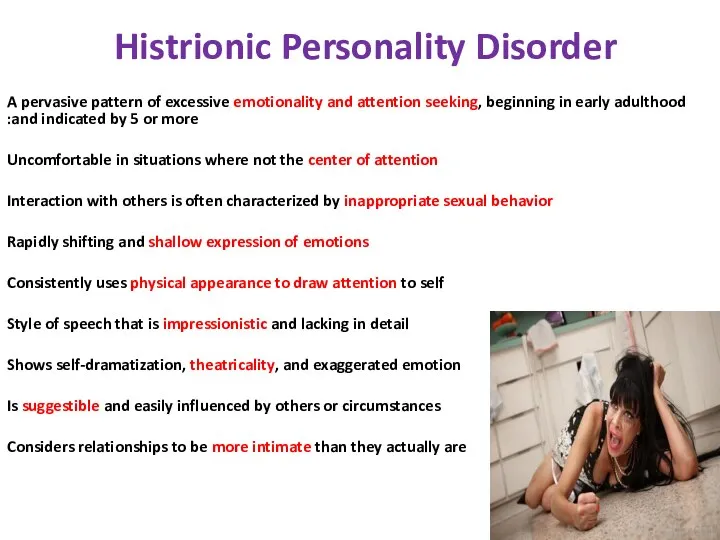 Histrionic Personality Disorder

A pervasive pattern of excessive emotionality and attention seeking, beginning in early adulthood :and indicated by 5 or more

Uncomfortable in situations where not the center of attention

Interaction with others is often characterized by inappropriate sexual behavior

Rapidly shifting and shallow expression of emotions

Consistently uses physical appearance to draw attention to self

Style of speech that is impressionistic and lacking in detail

Shows self-dramatization, theatricality, and exaggerated emotion

Is suggestible and easily influenced by others or circumstances

Considers relationships to be more intimate than they actually are